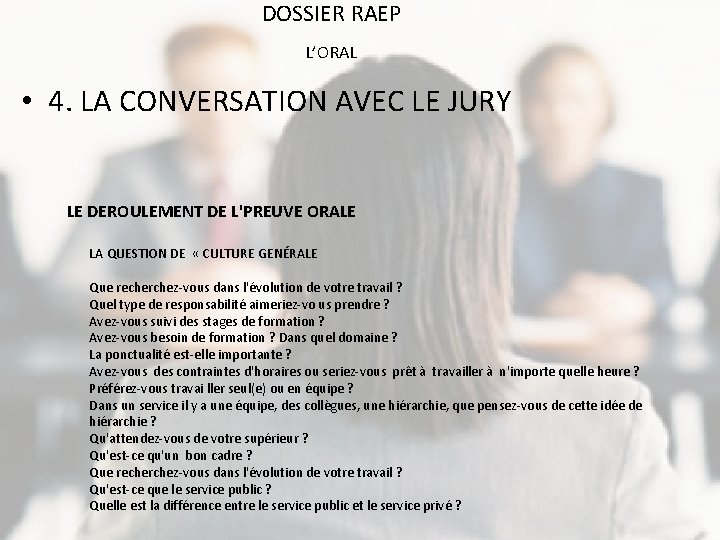 DOSSIER RAEP

L'ORAL

• 4. LA CONVERSATION AVEC LE JURY

LE DEROULEMENT DE L'PREUVE ORALE

LA QUESTION DE « CULTURE GENÉRALE

Que recherchez-vous dans l'évolution de votre travail ?
Quel type de responsabilité aimeriez-vous prendre ?
Avez-vous suivi des stages de formation ?
Avez-vous besoin de formation ? Dans quel domaine ?
La ponctualité est-elle importante ?
Avez-vous des contraintes d'horaires ou seriez-vous prêt à travailler à n'importe quelle heure ?
Préférez-vous travailler seul(e) ou en équipe ?
Dans un service il y a une équipe, des collègues, une hiérarchie, que pensez-vous de cette idée de hiérarchie ?
Qu'attendez-vous de votre supérieur ?
Qu'est-ce qu'un bon cadre ?
Que recherchez-vous dans l'évolution de votre travail ?
Qu'est-ce que le service public ?
Quelle est la différence entre le service public et le service privé ?